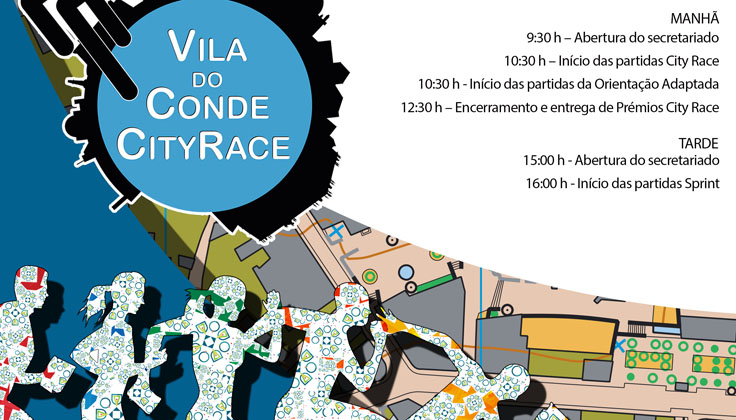 VILA
DO
CONDE
CITYRACE

MANHÃ
9:30 h – Abertura do secretariado
10:30 h – Início das partidas City Race
10:30 h - Início das partidas da Orientação Adaptada
12:30 h – Encerramento e entrega de Prémios City Race

TARDE
15:00 h - Abertura do secretariado
16:00 h - Início das partidas Sprint